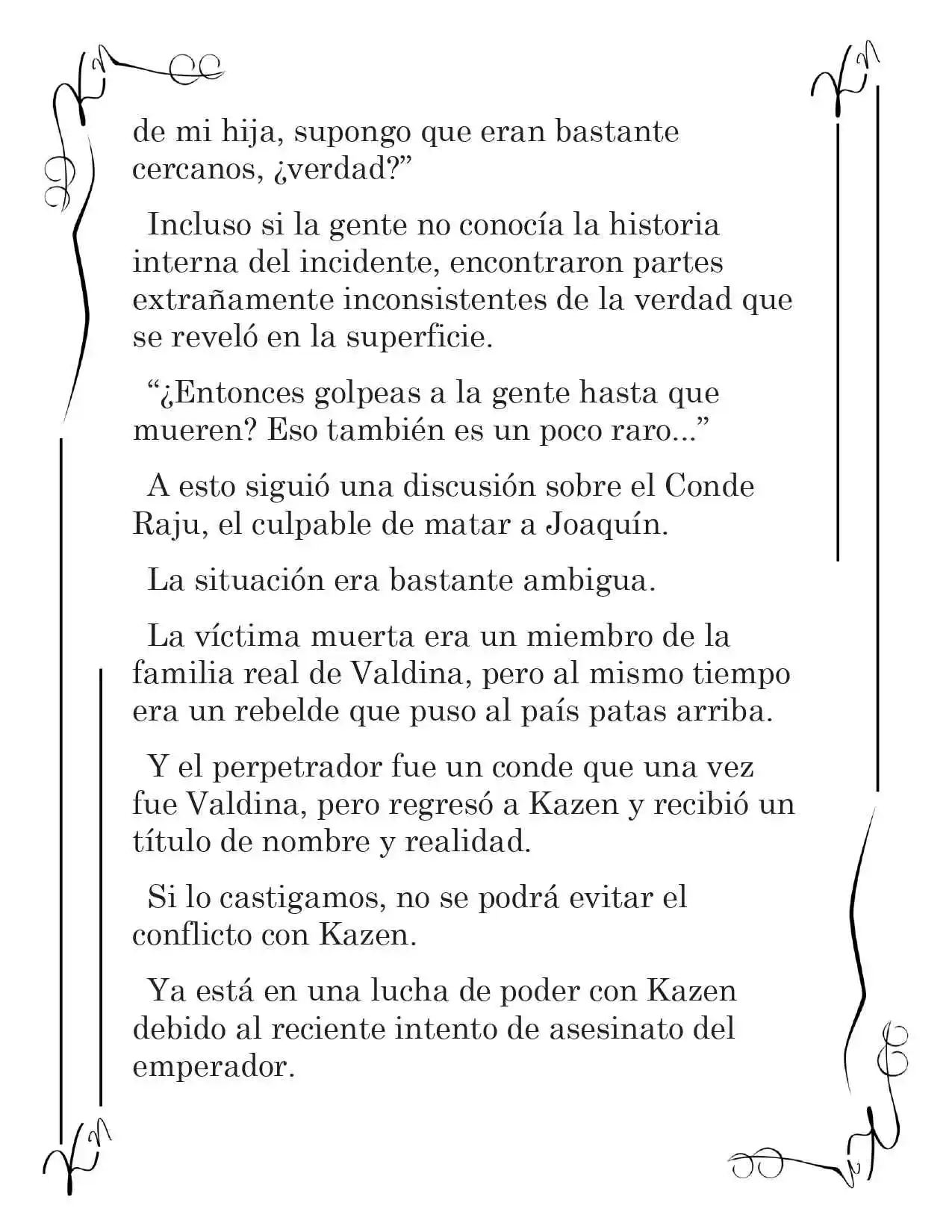 de mi hija, supongo que eran bastante cercanos, ¿verdad?"

Incluso si la gente no conocía la historia interna del incidente, encontraron partes extrañamente inconsistentes de la verdad que se reveló en la superficie.

"¿Entonces golpeas a la gente hasta que mueren? Eso también es un poco raro..."

A esto siguió una discusión sobre el Conde Raju, el culpable de matar a Joaquín.

La situación era bastante ambigua.

La víctima muerta era un miembro de la familia real de Valdina, pero al mismo tiempo era un rebelde que puso al país patas arriba.

Y el perpetrador fue un conde que una vez fue Valdina, pero regresó a Kazen y recibió un título de nombre y realidad.

Si lo castigamos, no se podrá evitar el conflicto con Kazen.

Ya está en una lucha de poder con Kazen debido al reciente intento de asesinato del emperador.